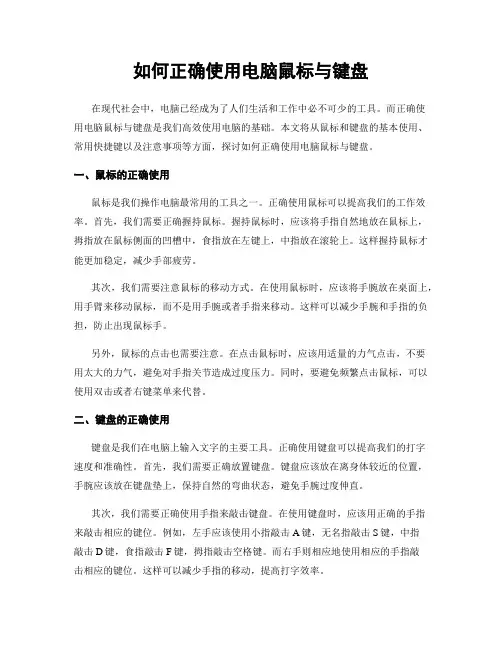 如何正确使用电脑鼠标与键盘

在现代社会中，电脑已经成为了人们生活和工作中必不可少的工具。而正确使用电脑鼠标与键盘是我们高效使用电脑的基础。本文将从鼠标和键盘的基本使用、常用快捷键以及注意事项等方面，探讨如何正确使用电脑鼠标与键盘。

一、鼠标的正确使用

鼠标是我们操作电脑最常用的工具之一。正确使用鼠标可以提高我们的工作效率。首先，我们需要正确握持鼠标。握持鼠标时，应该将手指自然地放在鼠标上，拇指放在鼠标侧面的凹槽中，食指放在左键上，中指放在滚轮上。这样握持鼠标才能更加稳定，减少手部疲劳。

其次，我们需要注意鼠标的移动方式。在使用鼠标时，应该将手腕放在桌面上，用手臂来移动鼠标，而不是用手腕或者手指来移动。这样可以减少手腕和手指的负担，防止出现鼠标手。

另外，鼠标的点击也需要注意。在点击鼠标时，应该用适量的力气点击，不要用太大的力气，避免对手指关节造成过度压力。同时，要避免频繁点击鼠标，可以使用双击或者右键菜单来代替。

二、键盘的正确使用

键盘是我们在电脑上输入文字的主要工具。正确使用键盘可以提高我们的打字速度和准确性。首先，我们需要正确放置键盘。键盘应该放在离身体较近的位置，手腕应该放在键盘垫上，保持自然的弯曲状态，避免手腕过度伸直。

其次，我们需要正确使用手指来敲击键盘。在使用键盘时，应该用正确的手指来敲击相应的键位。例如，左手应该使用小指敲击A键，无名指敲击S键，中指敲击D键，食指敲击F键，拇指敲击空格键。而右手则相应地使用相应的手指敲击相应的键位。这样可以减少手指的移动，提高打字效率。